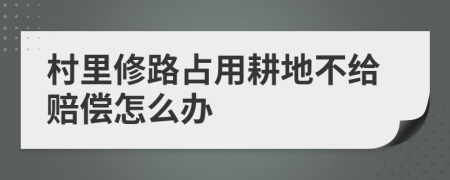 村里修路占用耕地不给赔偿怎么办